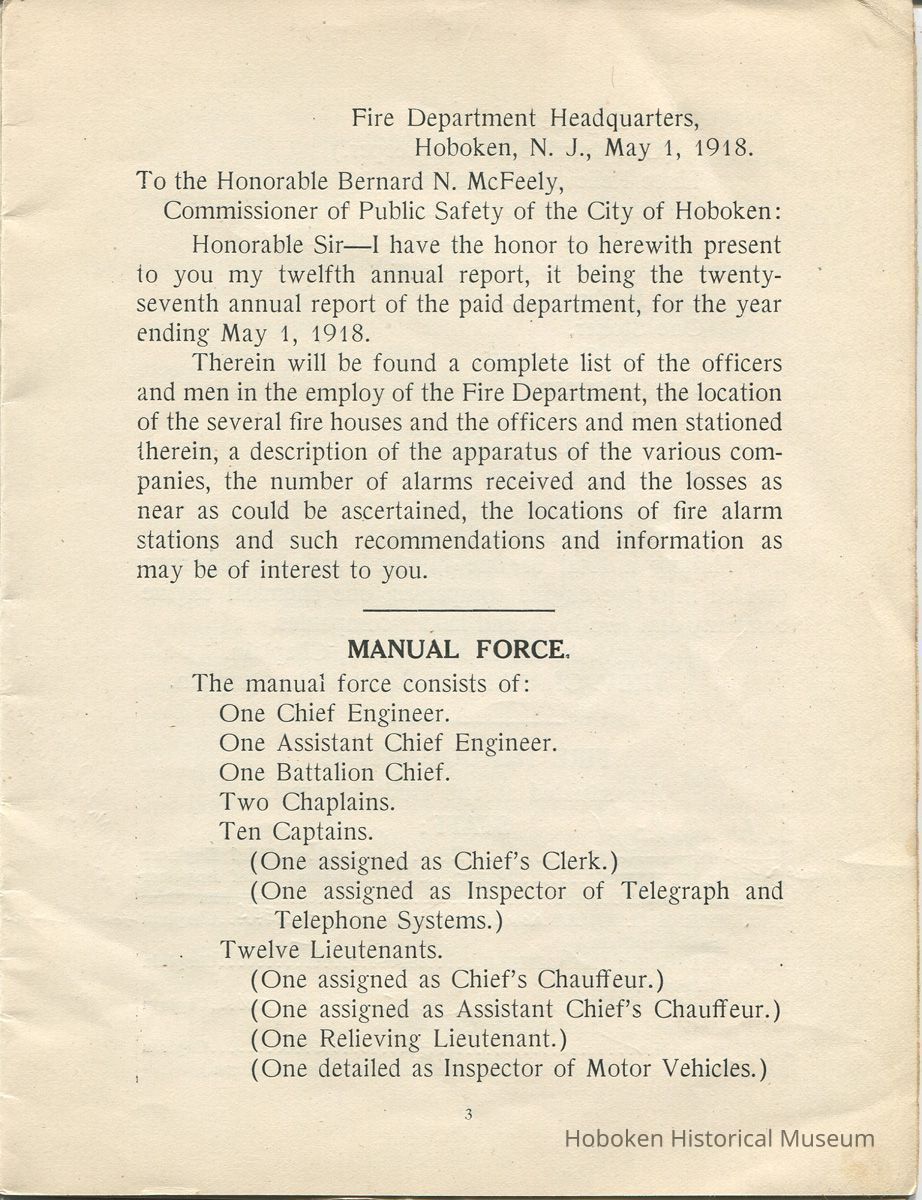 Fire Department Headquarters,
Hoboken, N. J., May 1, 1918.

To the Honorable Bernard N. McFeely,
Commissioner of Public Safety of the City of Hoboken:

Honorable Sir—I have the honor to herewith present to you my twelfth annual report, it being the twenty-seventh annual report of the paid department, for the year ending May 1, 1918.

Therein will be found a complete list of the officers and men in the employ of the Fire Department, the location of the several fire houses and the officers and men stationed therein, a description of the apparatus of the various companies, the number of alarms received and the losses as near as could be ascertained, the locations of fire alarm stations and such recommendations and information as may be of interest to you.

MANUAL FORCE.

The manual force consists of:
One Chief Engineer.
One Assistant Chief Engineer.
One Battalion Chief.
Two Chaplains.
Ten Captains.
(One assigned as Chief's Clerk.)
(One assigned as Inspector of Telegraph and Telephone Systems.)
Twelve Lieutenants.
(One assigned as Chief's Chauffeur.)
(One assigned as Assistant Chief's Chauffeur.)
(One Relieving Lieutenant.)
(One detailed as Inspector of Motor Vehicles.)

3

Hoboken Historical Museum